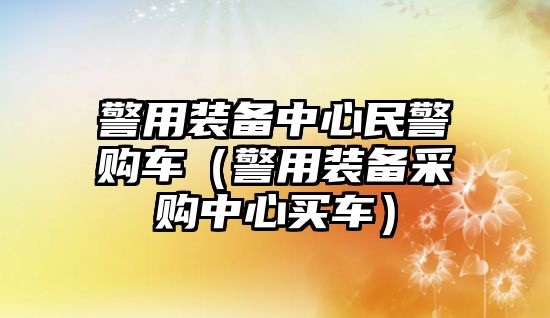 警用装备中心民警购车（警用装备采购中心买车）